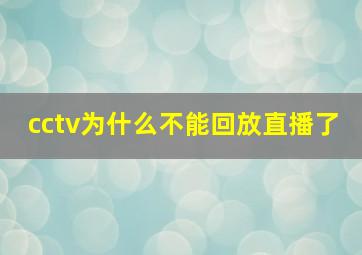 cctv为什么不能回放直播了